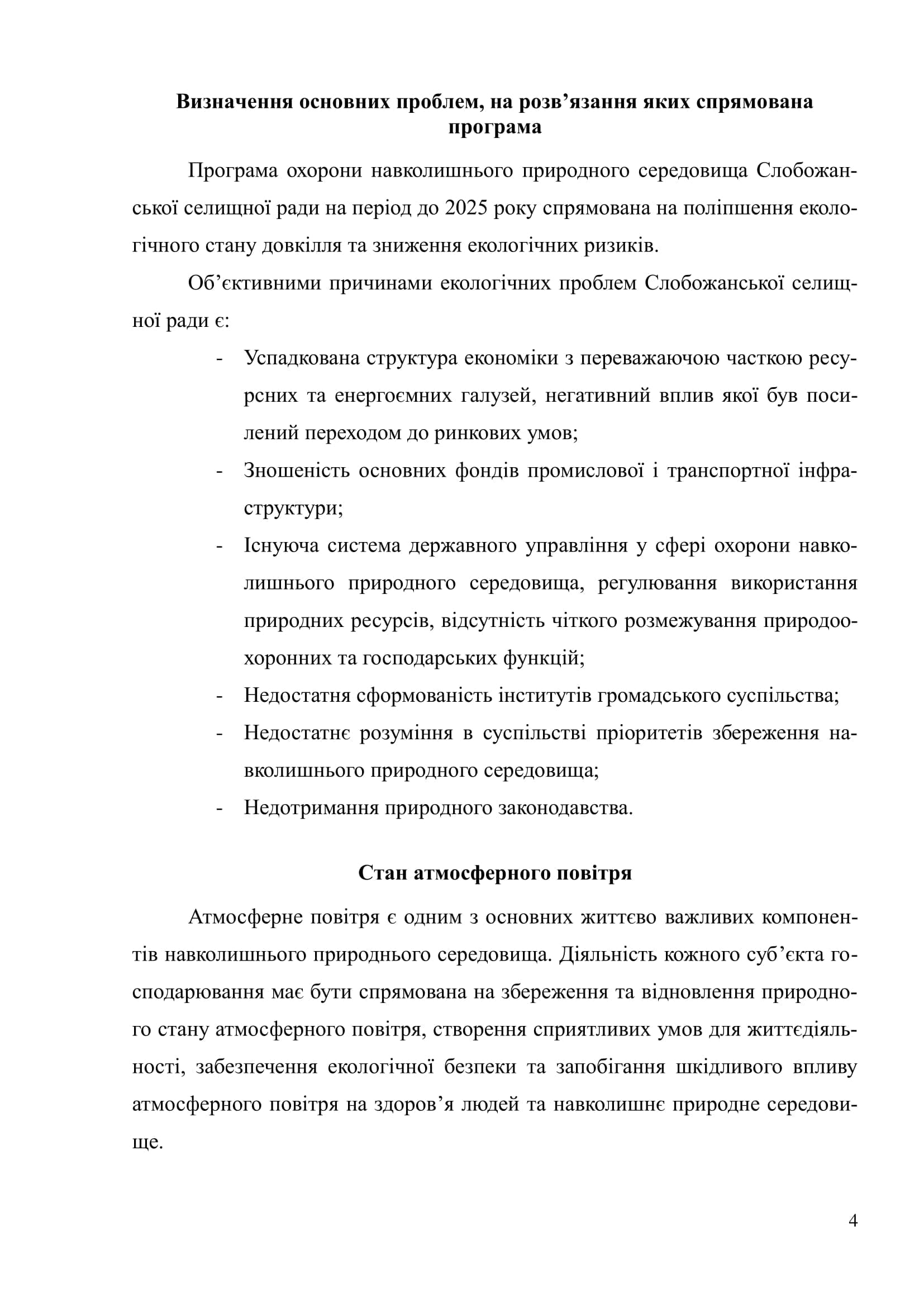 Визначення основних проблем, на розв’язання яких спрямована програма

Програма охорони навколишнього природного середовища Слобожанської селищної ради на період до 2025 року спрямована на поліпшення екологічного стану довкілля та зниження екологічних ризиків.

Об’єктивними причинами екологічних проблем Слобожанської селищної ради є:

- Успадкована структура економіки з переважаючою часткою ресурсних та енергоємних галузей, негативний вплив якої був посилений переходом до ринкових умов;
- Зношеність основних фондів промислової і транспортної інфраструктури;
- Існуюча система державного управління у сфері охорони навколишнього природного середовища, регулювання використання природних ресурсів, відсутність чіткого розмежування природоохоронних та господарських функцій;
- Недостатня сформованість інститутів громадського суспільства;
- Недостатнє розуміння в суспільстві пріоритетів збереження навколишнього природного середовища;
- Недотримання природного законодавства.

Стан атмосферного повітря

Атмосферне повітря є одним з основних життєво важливих компонентів навколишнього природнього середовища. Діяльність кожного суб’єкта господарювання має бути спрямована на збереження та відновлення природного стану атмосферного повітря, створення сприятливих умов для життєдіяльності, забезпечення екологічної безпеки та запобігання шкідливого впливу атмосферного повітря на здоров’я людей та навколишнє природне середовище.

4